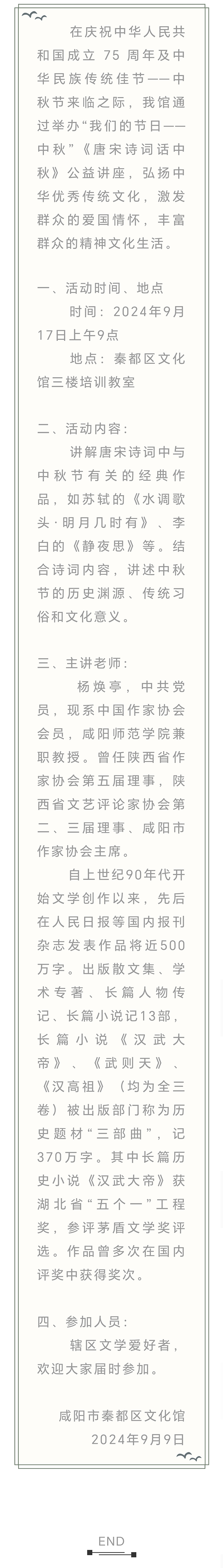 在庆祝中华人民共和国成立 75 周年及中华民族传统佳节——中秋节来临之际，我馆通过举办“我们的节日——中秋”《唐宋诗词话中秋》公益讲座，弘扬中华优秀传统文化，激发群众的爱国情怀，丰富群众的精神文化生活。

一、活动时间、地点

时间：2024年9月17日上午9点

地点：秦都区文化馆三楼培训教室

二、活动内容：

讲解唐宋诗词中与中秋节有关的经典作品，如苏轼的《水调歌头·明月几时有》、李白的《静夜思》等。结合诗词内容，讲述中秋节的历史渊源、传统习俗和文化意义。

三、主讲老师：

杨焕亭，中共党员，现系中国作家协会会员，咸阳师范学院兼职教授。曾任陕西省作家协会第五届理事，陕西省文艺评论家协会第二、三届理事、咸阳市作家协会主席。

自上世纪90年代开始文学创作以来，先后在人民日报等国内报刊杂志发表作品将近500万字。出版散文集、学术专著、长篇人物传记、长篇小说记13部，长篇小说《汉武大帝》、《武则天》、《汉高祖》（均为全三卷）被出版部门称为历史题材“三部曲”，记370万字。其中长篇历史小说《汉武大帝》获湖北省“五个一”工程奖，参评茅盾文学奖评选。作品曾多次在国内评奖中获得奖次。

四、参加人员：

辖区文学爱好者，欢迎大家届时参加。

咸阳市秦都区文化馆
2024年9月9日

END